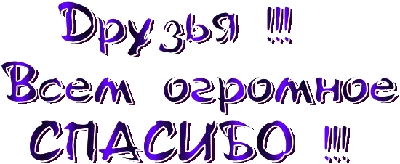 Друзья !!!!
Всем огромное
СПАСИБО !!!!